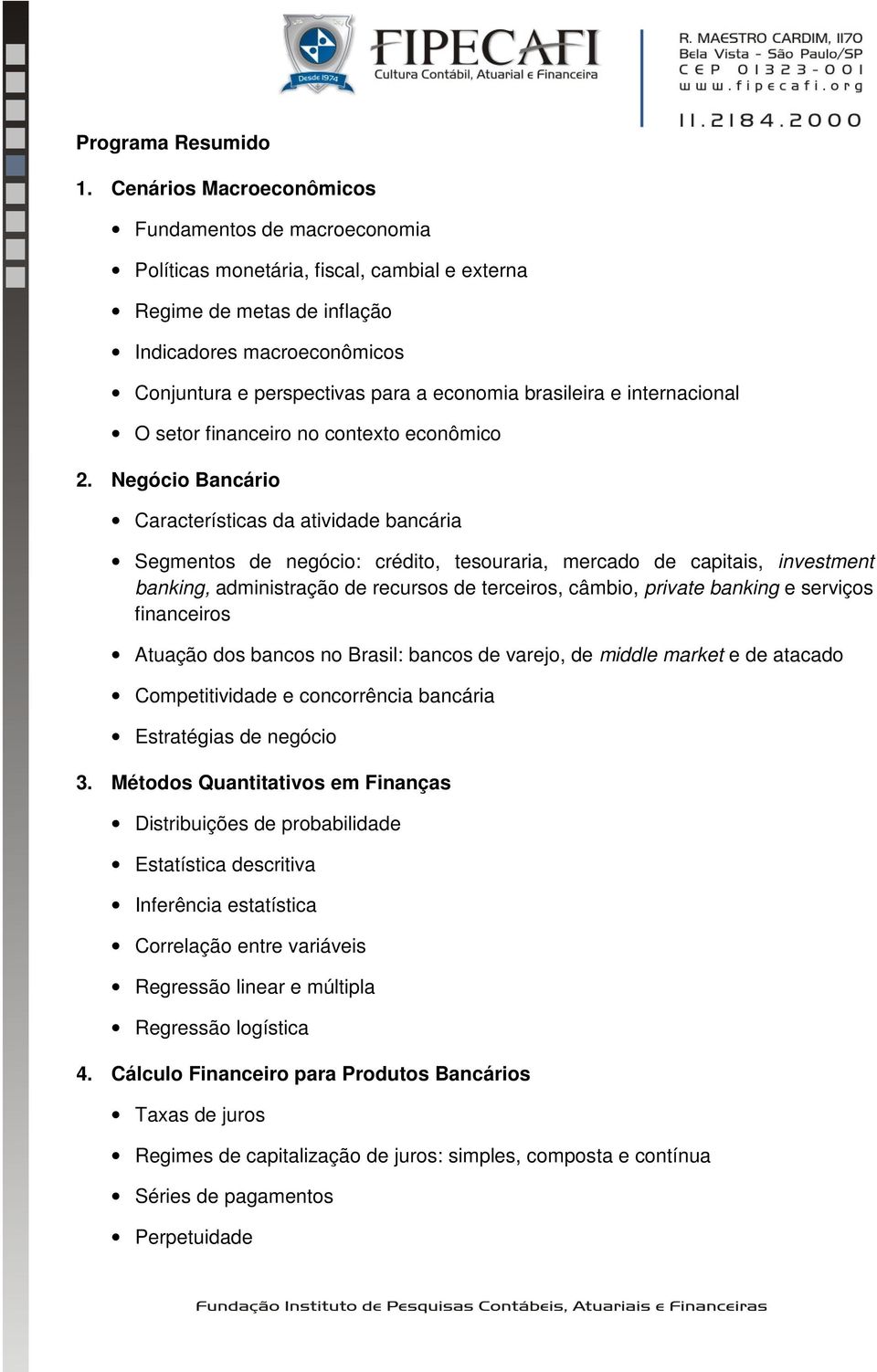 Desde 1974

FIPECAFI
Cultura Contábil, Atuarial e Financeira

R. MAESTRO CARDIM, 1170
Bela Vista - São Paulo/SP
CEP 01323-001
www.fipecafi.org
11.2184.2000

Programa Resumido

1. Cenários Macroeconômicos

• Fundamentos de macroeconomia
• Políticas monetária, fiscal, cambial e externa
• Regime de metas de inflação
• Indicadores macroeconômicos
• Conjuntura e perspectivas para a economia brasileira e internacional
• O setor financeiro no contexto econômico

2. Negócio Bancário

• Características da atividade bancária
• Segmentos de negócio: crédito, tesouraria, mercado de capitais, investment banking, administração de recursos de terceiros, câmbio, private banking e serviços financeiros
• Atuação dos bancos no Brasil: bancos de varejo, de middle market e de atacado
• Competitividade e concorrência bancária
• Estratégias de negócio

3. Métodos Quantitativos em Finanças

• Distribuições de probabilidade
• Estatística descritiva
• Inferência estatística
• Correlação entre variáveis
• Regressão linear e múltipla
• Regressão logística

4. Cálculo Financeiro para Produtos Bancários

• Taxas de juros
• Regimes de capitalização de juros: simples, composta e contínua
• Séries de pagamentos
• Perpetuidade

Fundação Instituto de Pesquisas Contábeis, Atuariais e Financeiras